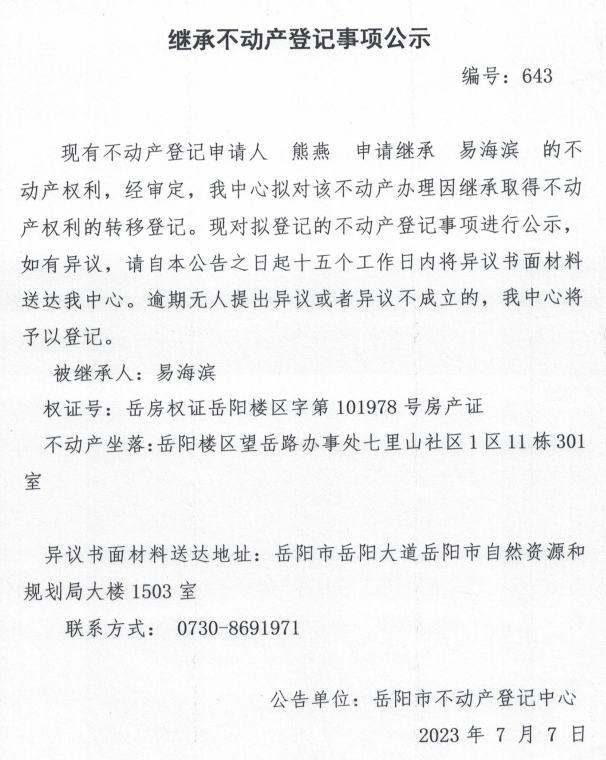 继承不动产登记事项公示

编号：643

现有不动产登记申请人 熊燕 申请继承 易海滨 的不动产权利，经审定，我中心拟对该不动产办理因继承取得不动产权利的转移登记。现对拟登记的不动产登记事项进行公示，如有异议，请自本公告之日起十五个工作日内将异议书面材料送达我中心。逾期无人提出异议或者异议不成立的，我中心将予以登记。

被继承人：易海滨

权证号：岳房权证岳阳楼区字第 101978 号房产证

不动产坐落：岳阳楼区望岳路办事处七里山社区 1 区 11 栋 301 室

异议书面材料送达地址：岳阳市岳阳大道岳阳市自然资源和规划局大楼 1503 室

联系方式： 0730-8691971

公告单位：岳阳市不动产登记中心

2023 年 7 月 7 日